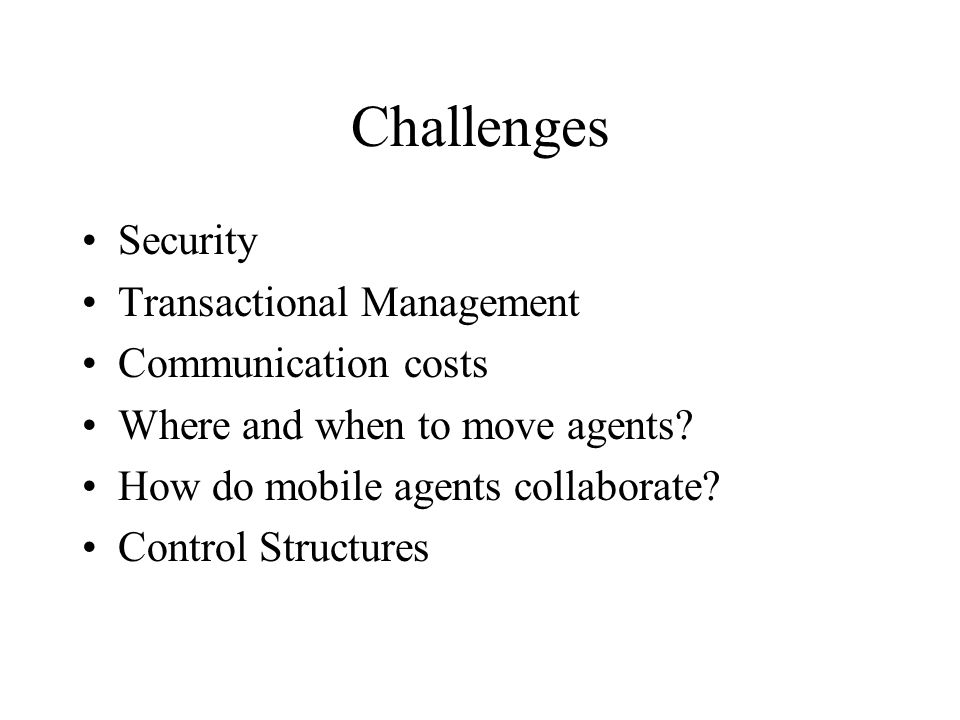 Challenges

• Security
• Transactional Management
• Communication costs
• Where and when to move agents?
• How do mobile agents collaborate?
• Control Structures